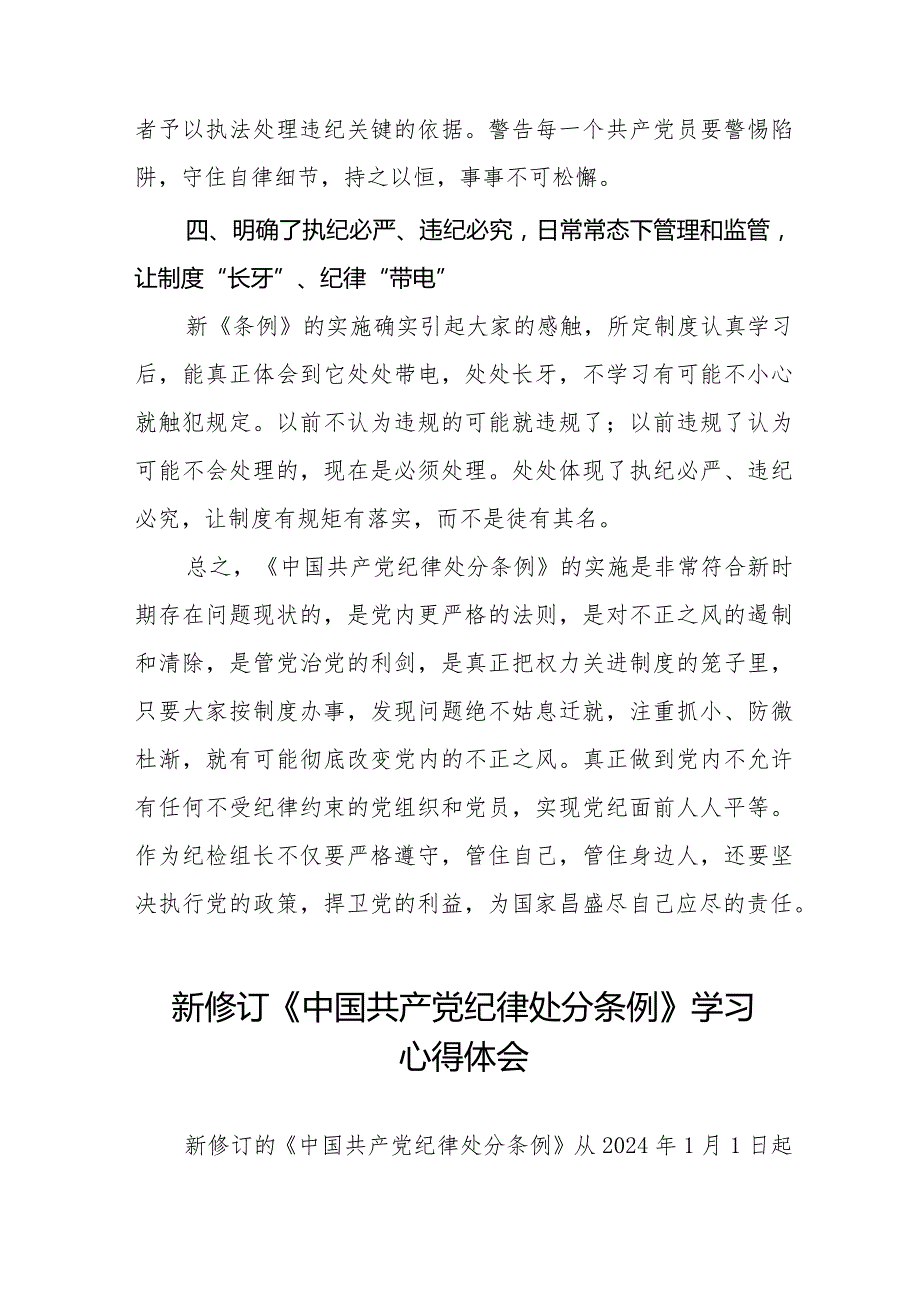 者予以执法处理违纪关键的依据。警告每一个共产党员要警惕陷阱，守住自律细节，持之以恒，事事不可松懈。

四、明确了执纪必严、违纪必究，日常常态下管理和监管，让制度“长牙”、纪律“带电”

新《条例》的实施确实引起大家的感触，所定制度认真学习后，能真正体会到它处处带电，处处长牙，不学习有可能不小心就触犯规定。以前不认为违规的可能就违规了；以前违规了认为可能不会处理的，现在是必须处理。处处体现了执纪必严、违纪必究，让制度有规矩有落实，而不是徒有其名。

总之，《中国共产党纪律处分条例》的实施是非常符合新时期存在问题现状的，是党内更严格的法则，是对不正之风的遏制和清除，是管党治党的利剑，是真正把权力关进制度的笼子里，只要大家按制度办事，发现问题绝不姑息迁就，注重抓小、防微杜渐，就有可能彻底改变党内的不正之风。真正做到党内不允许有任何不受纪律约束的党组织和党员，实现党纪面前人人平等。作为纪检组长不仅要严格遵守，管住自己，管住身边人，还要坚决执行党的政策，捍卫党的利益，为国家昌盛尽自己应尽的责任。

新修订《中国共产党纪律处分条例》学习心得体会

新修订的《中国共产党纪律处分条例》从2024年1月1日起